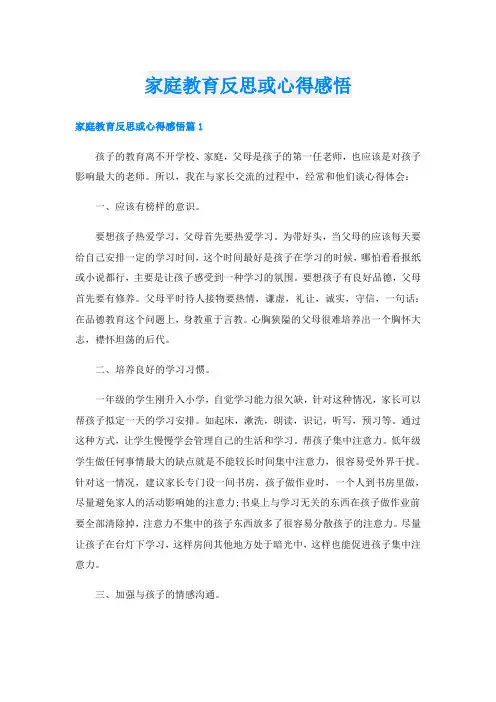 家庭教育反思或心得感悟

家庭教育反思或心得感悟篇 1

孩子的教育离不开学校、家庭，父母是孩子的第一任老师，也应该是对孩子影响最大的老师。所以，我在与家长交流的过程中，经常和他们谈心得体会：

一、应该有榜样的意识。

要想孩子热爱学习，父母首先要热爱学习。为带好头，当父母的应该每天要给自己安排一定的学习时间，这个时间最好是孩子在学习的时候，哪怕看看报纸或小说都行，主要是让孩子感受到一种学习的氛围。要想孩子有良好品德，父母首先要有修养。父母平时待人接物要热情，谦虚，礼让，诚实，守信，一句话：在品德教育这个问题上，身教重于言教。心胸狭隘的父母很难培养出一个胸怀大志，襟怀坦荡的后代。

二、培养良好的学习习惯。

一年级的学生刚升入小学，自觉学习能力很欠缺，针对这种情况，家长可以帮孩子拟定一天的学习安排。如起床，漱洗，朗读，识记，听写，预习等。通过这种方式，让学生慢慢学会管理自己的生活和学习。帮孩子集中注意力。低年级学生做任何事情最大的缺点就是不能较长时间集中注意力，很容易受外界干扰。针对这一情况，建议家长专门设一间书房，孩子做作业时，一个人到书房里做，尽量避免家人的活动影响她的注意力;书桌上与学习无关的东西在孩子做作业前要全部清除掉，注意力不集中的孩子东西放多了很容易分散孩子的注意力。尽量让孩子在台灯下学习，这样房间其他地方处于暗光中，这样也能促进孩子集中注意力。

三、加强与孩子的情感沟通。